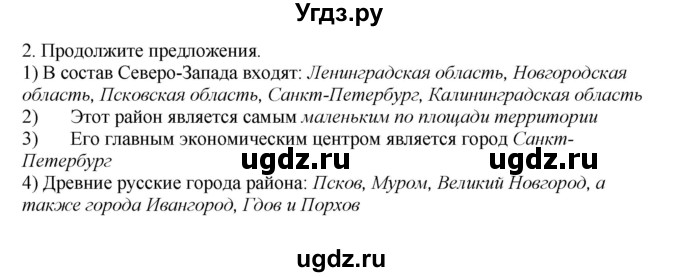 Угдз.ру

2. Продолжите предложения.
1) В состав Северо-Запада входят: Ленинградская область, Новгородская область, Псковская область, Санкт-Петербург, Калининградская область
2) Этот район является самым маленьким по площади территории
3) Его главным экономическим центром является город Санкт-Петербург
ugdz.ru ugdz.ru
4) Древние русские города района: Псков, Муром, Великий Новгород, а также города Ивангород, Гдов и Порхов

ugdz.ru